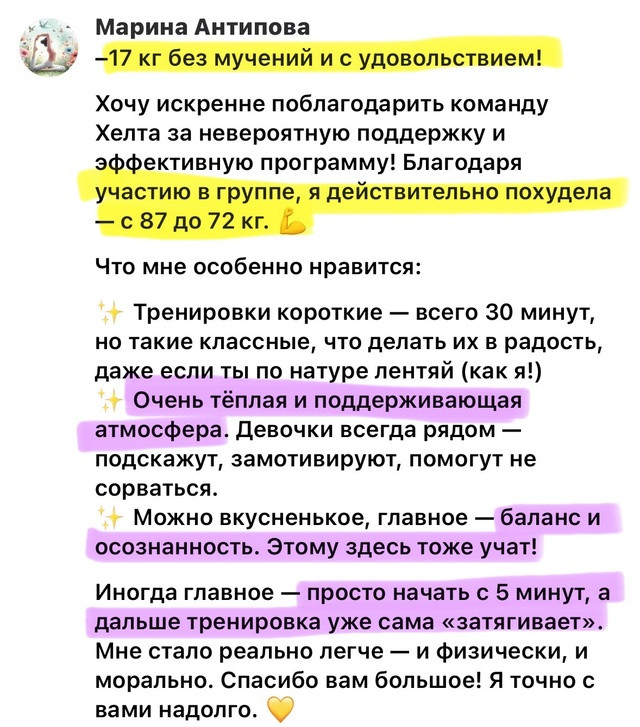 Марина Антипова
–17 кг без мучений и с удовольствием!

Хочу искренне поблагодарить команду Хелта за невероятную поддержку и эффективную программу! Благодаря участию в группе, я действительно похудела — с 87 до 72 кг. 💪

Что мне особенно нравится:

✨ Тренировки короткие — всего 30 минут, но такие классные, что делать их в радость, даже если ты по натуре лентяй (как я!)
✨ Очень тёплая и поддерживающая атмосфера. Девочки всегда рядом — подскажут, замотивируют, помогут не сорваться.
✨ Можно вкусненькое, главное — баланс и осознанность. Этому здесь тоже учат!

Иногда главное — просто начать с 5 минут, а дальше тренировка уже сама «затягивает». Мне стало реально легче — и физически, и морально. Спасибо вам большое! Я точно с вами надолго. 💛